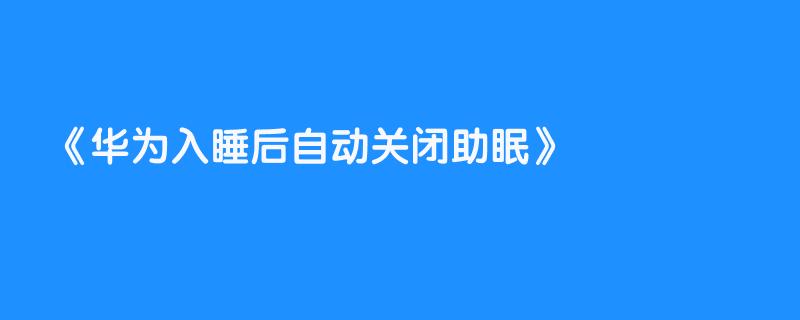 《华为入睡后自动关闭助眠》